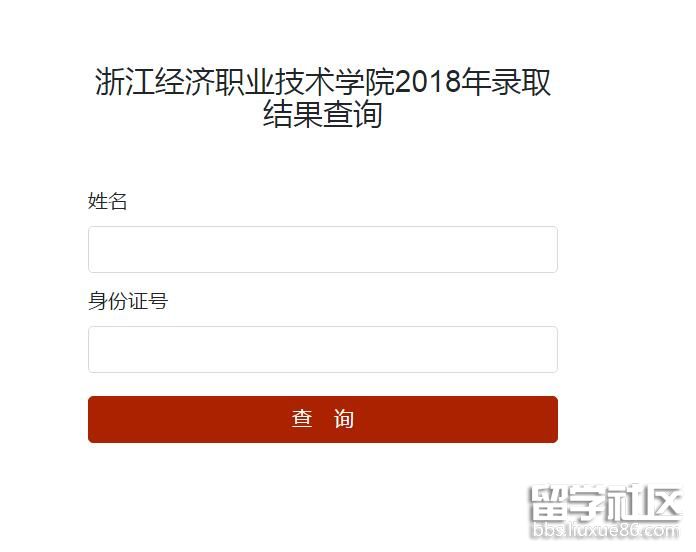 浙江经济职业技术学院2018年录取结果查询

姓名

身份证号

查 询

留学社区
bbs.liuxue86.com